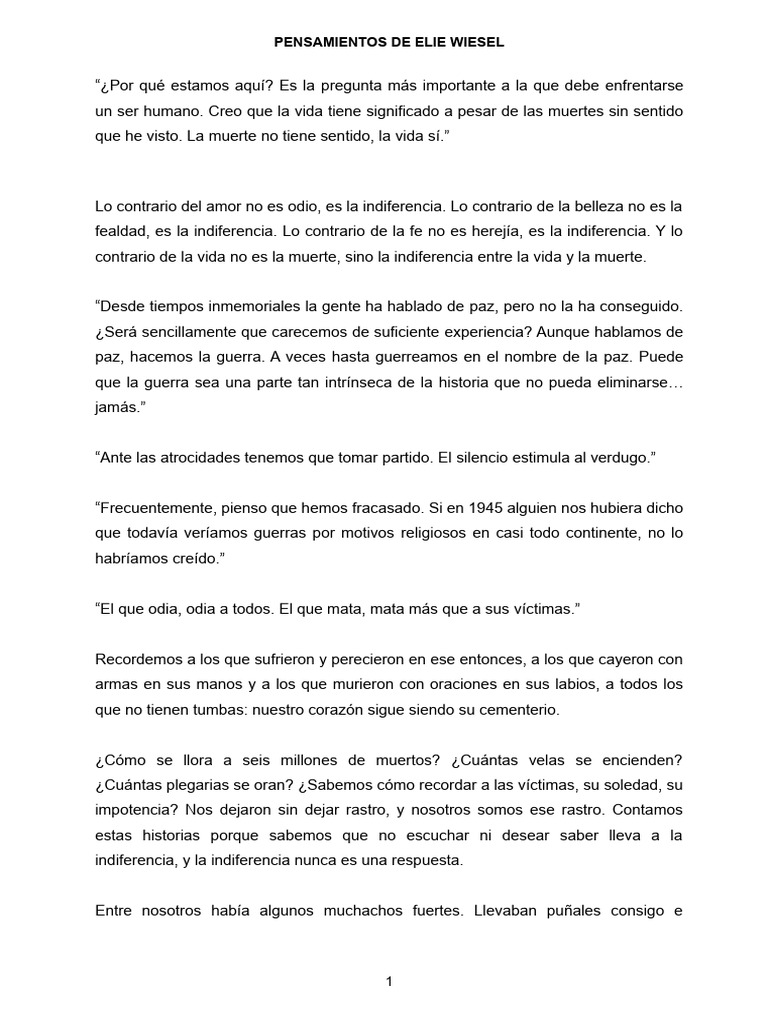 PENSAMIENTOS DE ELIE WIESEL

“¿Por qué estamos aquí? Es la pregunta más importante a la que debe enfrentarse un ser humano. Creo que la vida tiene significado a pesar de las muertes sin sentido que he visto. La muerte no tiene sentido, la vida sí.”

Lo contrario del amor no es odio, es la indiferencia. Lo contrario de la belleza no es la fealdad, es la indiferencia. Lo contrario de la fe no es herejía, es la indiferencia. Y lo contrario de la vida no es la muerte, sino la indiferencia entre la vida y la muerte.

“Desde tiempos inmemoriales la gente ha hablado de paz, pero no la ha conseguido. ¿Será sencillamente que carecemos de suficiente experiencia? Aunque hablamos de paz, hacemos la guerra. A veces hasta guerreamos en el nombre de la paz. Puede que la guerra sea una parte tan intrínseca de la historia que no pueda eliminarse… jamás.”

“Ante las atrocidades tenemos que tomar partido. El silencio estimula al verdugo.”

“Frecuentemente, pienso que hemos fracasado. Si en 1945 alguien nos hubiera dicho que todavía veríamos guerras por motivos religiosos en casi todo continente, no lo habríamos creído.”

“El que odia, odia a todos. El que mata, mata más que a sus víctimas.”

Recordemos a los que sufrieron y perecieron en ese entonces, a los que cayeron con armas en sus manos y a los que murieron con oraciones en sus labios, a todos los que no tienen tumbas: nuestro corazón sigue siendo su cementerio.

¿Cómo se llora a seis millones de muertos? ¿Cuántas velas se encienden? ¿Cuántas plegarias se oran? ¿Sabemos cómo recordar a las víctimas, su soledad, su impotencia? Nos dejaron sin dejar rastro, y nosotros somos ese rastro. Contamos estas historias porque sabemos que no escuchar ni desear saber lleva a la indiferencia, y la indiferencia nunca es una respuesta.

Entre nosotros había algunos muchachos fuertes. Llevaban puñales consigo e

1